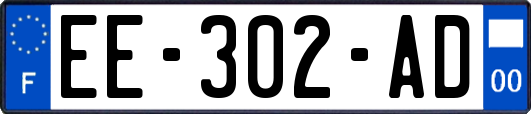 F

EE-302-AD

00